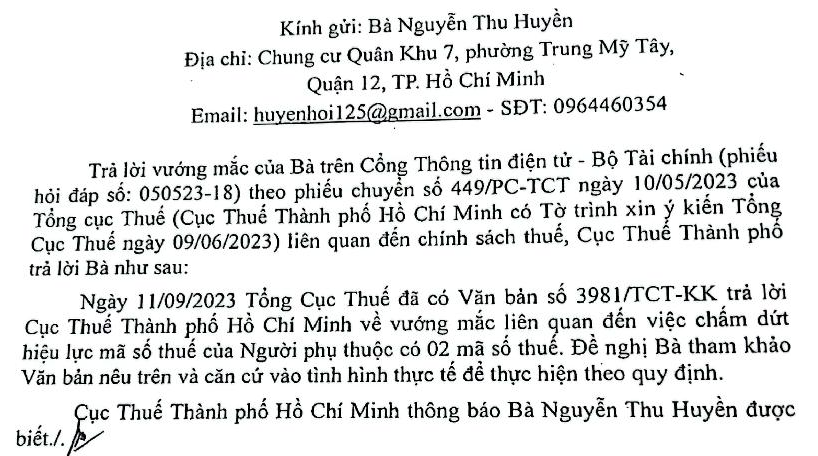 Kính gửi: Bà Nguyễn Thu Huyền
Địa chỉ: Chung cư Quân Khu 7, phường Trung Mỹ Tây, Quận 12, TP. Hồ Chí Minh
Email: huyenhoi125@gmail.com - SĐT: 0964460354

Trả lời vướng mắc của Bà trên Cổng Thông tin điện tử - Bộ Tài chính (phiếu hỏi đáp số: 050523-18) theo phiếu chuyển số 449/PC-TCT ngày 10/05/2023 của Tổng cục Thuế (Cục Thuế Thành phố Hồ Chí Minh có Tờ trình xin ý kiến Tổng Cục Thuế ngày 09/06/2023) liên quan đến chính sách thuế, Cục Thuế Thành phố trả lời Bà như sau:

Ngày 11/09/2023 Tổng Cục Thuế đã có Văn bản số 3981/TCT-KK trả lời Cục Thuế Thành phố Hồ Chí Minh về vướng mắc liên quan đến việc chấm dứt hiệu lực mã số thuế của Người phụ thuộc có 02 mã số thuế. Đề nghị Bà tham khảo Văn bản nêu trên và căn cứ vào tình hình thực tế để thực hiện theo quy định.

Cục Thuế Thành phố Hồ Chí Minh thông báo Bà Nguyễn Thu Huyền được biết./.